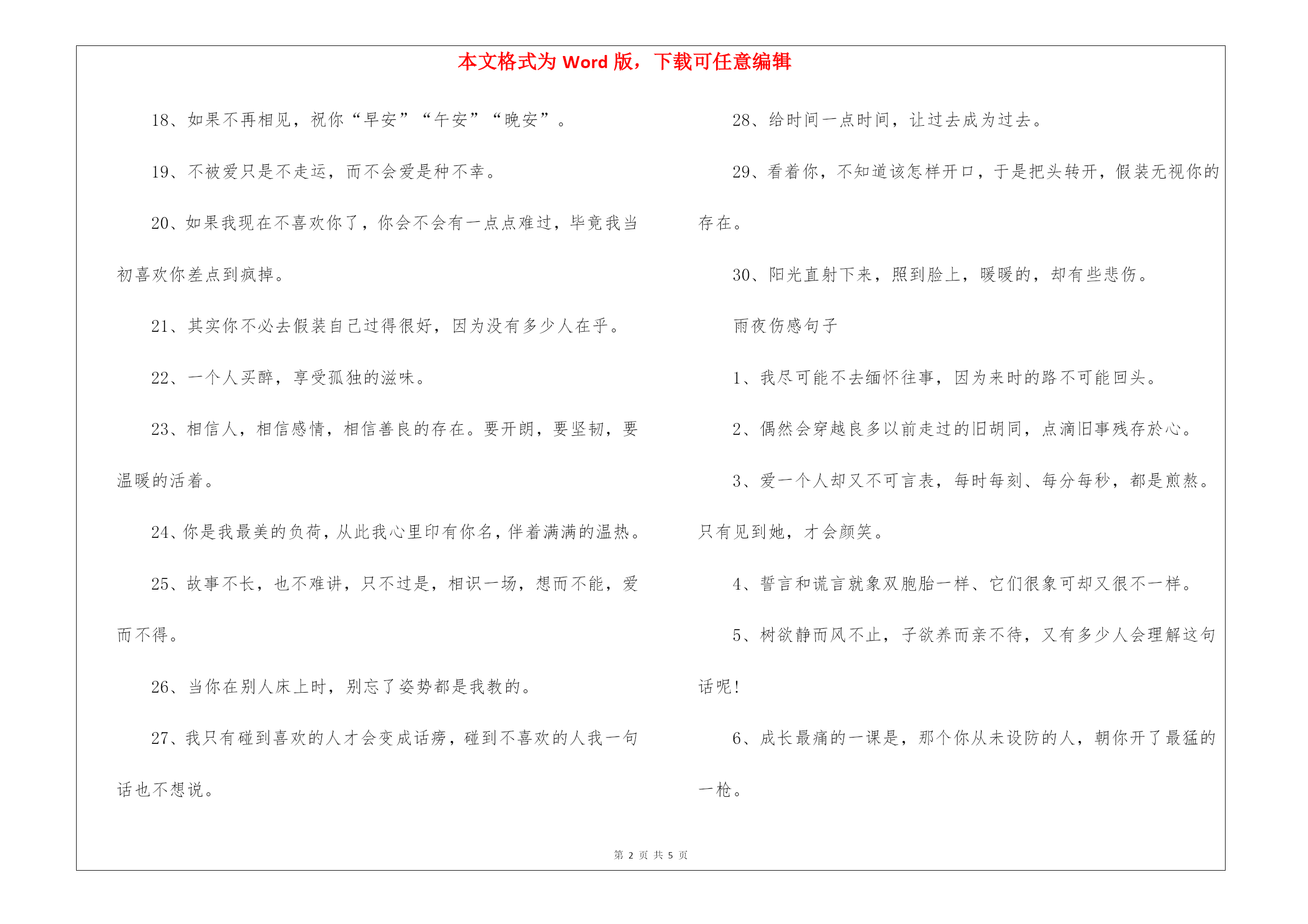 本文格式为 Word 版，下载可任意编辑

18、如果不再相见，祝你“早安”“午安”“晚安”。

19、不被爱只是不走运，而不会爱是种不幸。

20、如果我现在不喜欢你了，你会不会有一点点难过，毕竟我当初喜欢你差点到疯掉。

21、其实你不必去假装自己过得很好，因为没有多少人在乎。

22、一个人买醉，享受孤独的滋味。

23、相信人，相信感情，相信善良的存在。要开朗，要坚韧，要温暖的活着。

24、你是我最美的负荷，从此我心里印有你名，伴着满满的温热。

25、故事不长，也不难讲，只不过是，相识一场，想而不能，爱而不得。

26、当你在别人床上时，别忘了姿势都是我教的。

27、我只有碰到喜欢的人才会变成话痨，碰到不喜欢的人我一句话也不想说。

28、给时间一点时间，让过去成为过去。

29、看着你，不知道该怎样开口，于是把头转开，假装无视你的存在。

30、阳光直射下来，照到脸上，暖暖的，却有些悲伤。

雨夜伤感句子

1、我尽可能不去缅怀往事，因为来时的路不可能回头。

2、偶然会穿越良多以前走过的旧胡同，点滴旧事残存於心。

3、爱一个人却又不可言表，每时每刻、每分每秒，都是煎熬。只有见到她，才会颜笑。

4、誓言和谎言就象双胞胎一样、它们很象可却又很不一样。

5、树欲静而风不止，子欲养而亲不待，又有多少人会理解这句话呢！

6、成长最痛的一课是，那个你从未设防的人，朝你开了最猛的一枪。

第 2 页 共 5 页